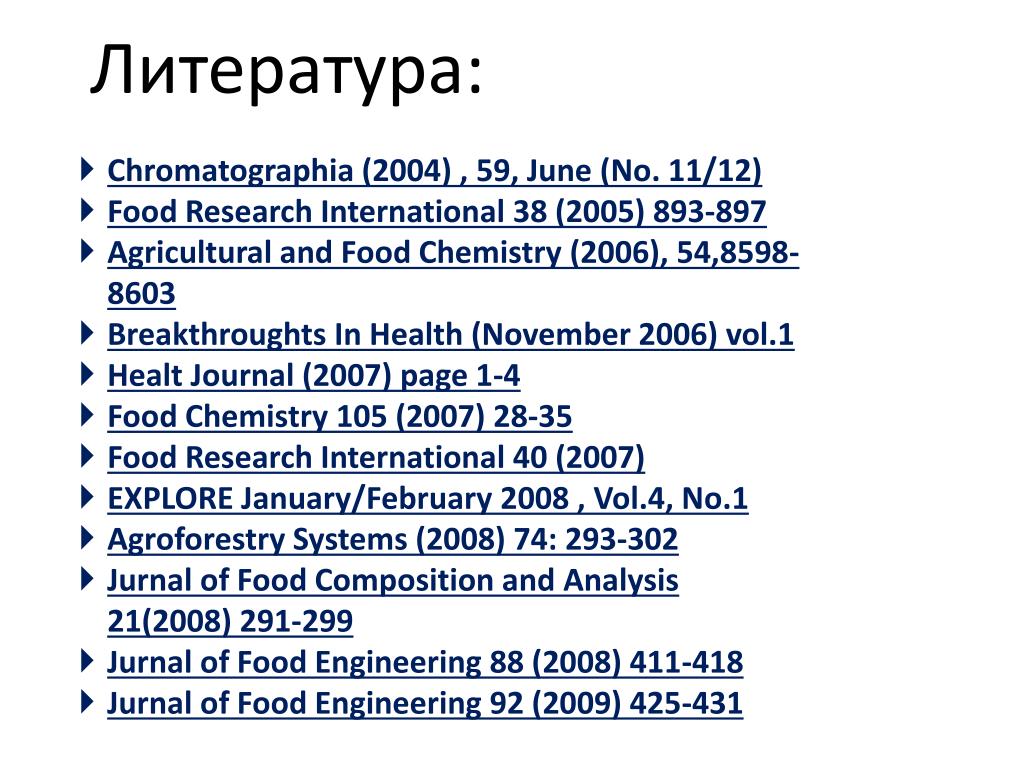 Литература:

Chromatographia (2004) , 59, June (No. 11/12)
Food Research International 38 (2005) 893-897
Agricultural and Food Chemistry (2006), 54,8598-8603
Breakthroughts In Health (November 2006) vol.1
Healt Journal (2007) page 1-4
Food Chemistry 105 (2007) 28-35
Food Research International 40 (2007)
EXPLORE January/February 2008 , Vol.4, No.1
Agroforestry Systems (2008) 74: 293-302
Jurnal of Food Composition and Analysis 21(2008) 291-299
Jurnal of Food Engineering 88 (2008) 411-418
Jurnal of Food Engineering 92 (2009) 425-431